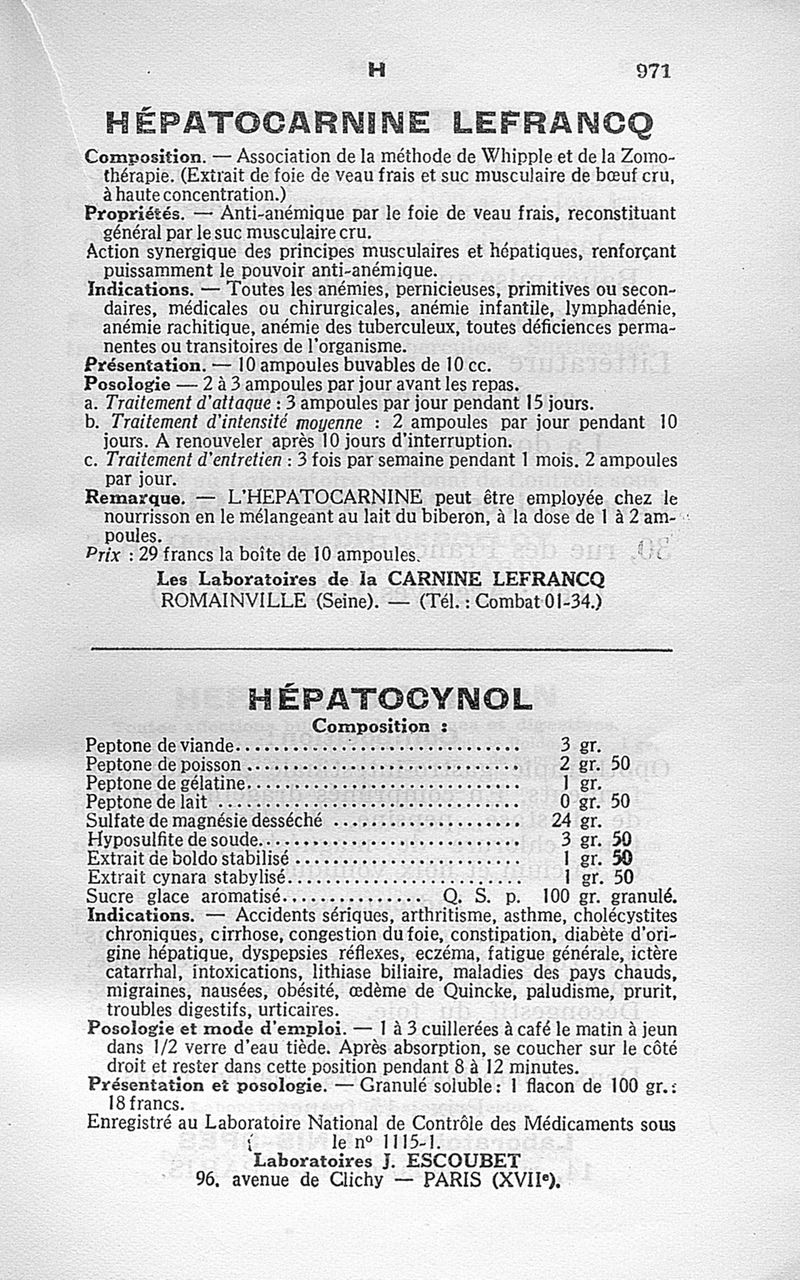 H 971

HÉPATOCARNINE LEFRANCQ

Composition. — Association de la méthode de Whipple et de la Zomothérapie. (Extrait de foie de veau frais et suc musculaire de bœuf cru, à haute concentration.)
Propriétés. — Anti-anémique par le foie de veau frais, reconstituant général par le suc musculaire cru.
Action synergique des principes musculaires et hépatiques, renforçant puissamment le pouvoir anti-anémique.
Indications. — Toutes les anémies, pernicieuses, primitives ou secondaires, médicales ou chirurgicales, anémie infantile, lymphadénie, anémie rachitique, anémie des tuberculeux, toutes déficiences permanentes ou transitoires de l'organisme.
Présentation. — 10 ampoules buvables de 10 cc.
Posologie — 2 à 3 ampoules par jour avant les repas.
a. Traitement d'attaque : 3 ampoules par jour pendant 15 jours.
b. Traitement d'intensité moyenne : 2 ampoules par jour pendant 10 jours. A renouveler après 10 jours d'interruption.
c. Traitement d'entretien : 3 fois par semaine pendant 1 mois. 2 ampoules par jour.
Remarque. — L'HEPATOCARNINE peut être employée chez le nourrisson en le mélangeant au lait du biberon, à la dose de 1 à 2 ampoules.
Prix : 29 francs la boîte de 10 ampoules.
Les Laboratoires de la CARNINE LEFRANCQ
ROMAINVILLE (Seine). — (Tél. : Combat 01-34.)

HÉPATOCYNOL

Composition :

| | |
|---|---|
| Peptone de viande | 3 gr. |
| Peptone de poisson | 2 gr. 50 |
| Peptone de gélatine | 1 gr. |
| Peptone de lait | 0 gr. 50 |
| Sulfate de magnésie desséché | 24 gr. |
| Hyposulfite de soude | 3 gr. 50 |
| Extrait de boldo stabilisé | 1 gr. 50 |
| Extrait cynara stabylisé | 1 gr. 50 |
| Sucre glace aromatisé Q. S. p. | 100 gr. granulé. |

Indications. — Accidents sériques, arthritisme, asthme, cholécystites chroniques, cirrhose, congestion du foie, constipation, diabète d'origine hépatique, dyspepsies réflexes, eczéma, fatigue générale, ictère catarrhal, intoxications, lithiase biliaire, maladies des pays chauds, migraines, nausées, obésité, œdème de Quincke, paludisme, prurit, troubles digestifs, urticaires.
Posologie et mode d'emploi. — 1 à 3 cuillerées à café le matin à jeun dans 1/2 verre d'eau tiède. Après absorption, se coucher sur le côté droit et rester dans cette position pendant 8 à 12 minutes.
Présentation et posologie. — Granulé soluble : 1 flacon de 100 gr. : 18 francs.
Enregistré au Laboratoire National de Contrôle des Médicaments sous le n° 1115-1.
Laboratoires J. ESCOUBET
96, avenue de Clichy — PARIS (XVIIe).